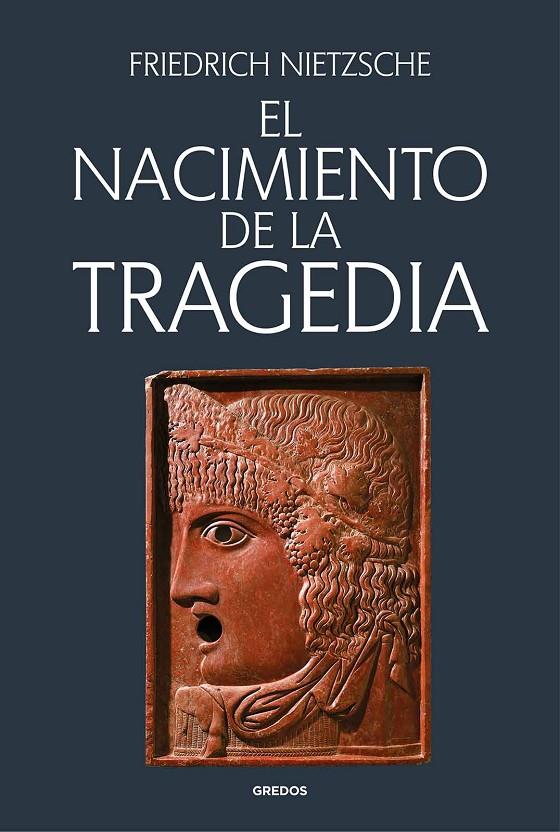 FRIEDRICH NIETZSCHE

EL NACIMIENTO DE LA TRAGEDIA

GREDOS